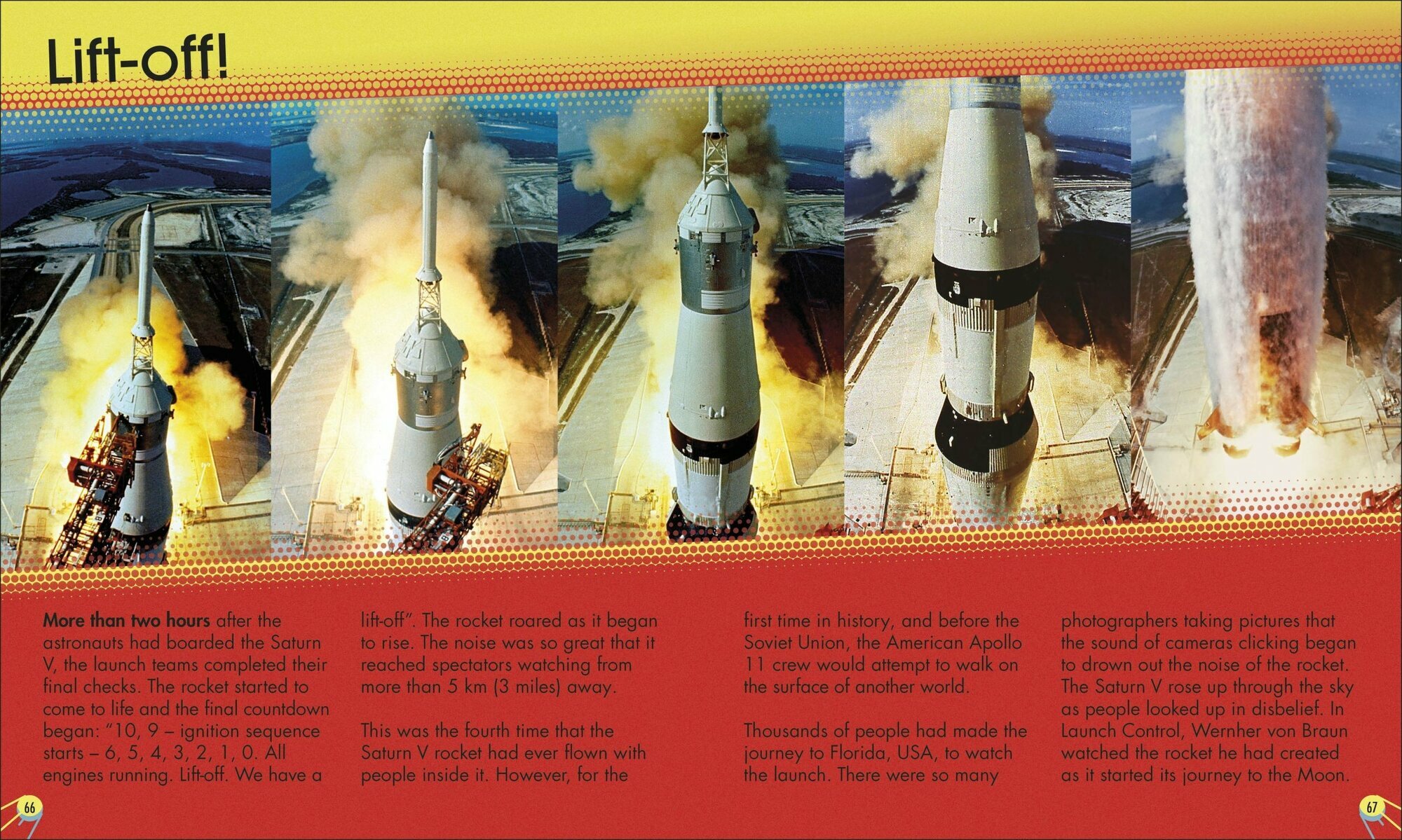 Lift-off!

More than two hours after the astronauts had boarded the Saturn V, the launch teams completed their final checks. The rocket started to come to life and the final countdown began: "10, 9 – ignition sequence starts – 6, 5, 4, 3, 2, 1, 0. All engines running. Lift-off. We have a lift-off". The rocket roared as it began to rise. The noise was so great that it reached spectators watching from more than 5 km (3 miles) away.

This was the fourth time that the Saturn V rocket had ever flown with people inside it. However, for the first time in history, and before the Soviet Union, the American Apollo 11 crew would attempt to walk on the surface of another world.

Thousands of people had made the journey to Florida, USA, to watch the launch. There were so many photographers taking pictures that the sound of cameras clicking began to drown out the noise of the rocket. The Saturn V rose up through the sky as people looked up in disbelief. In Launch Control, Wernher von Braun watched the rocket he had created as it started its journey to the Moon.

66

67